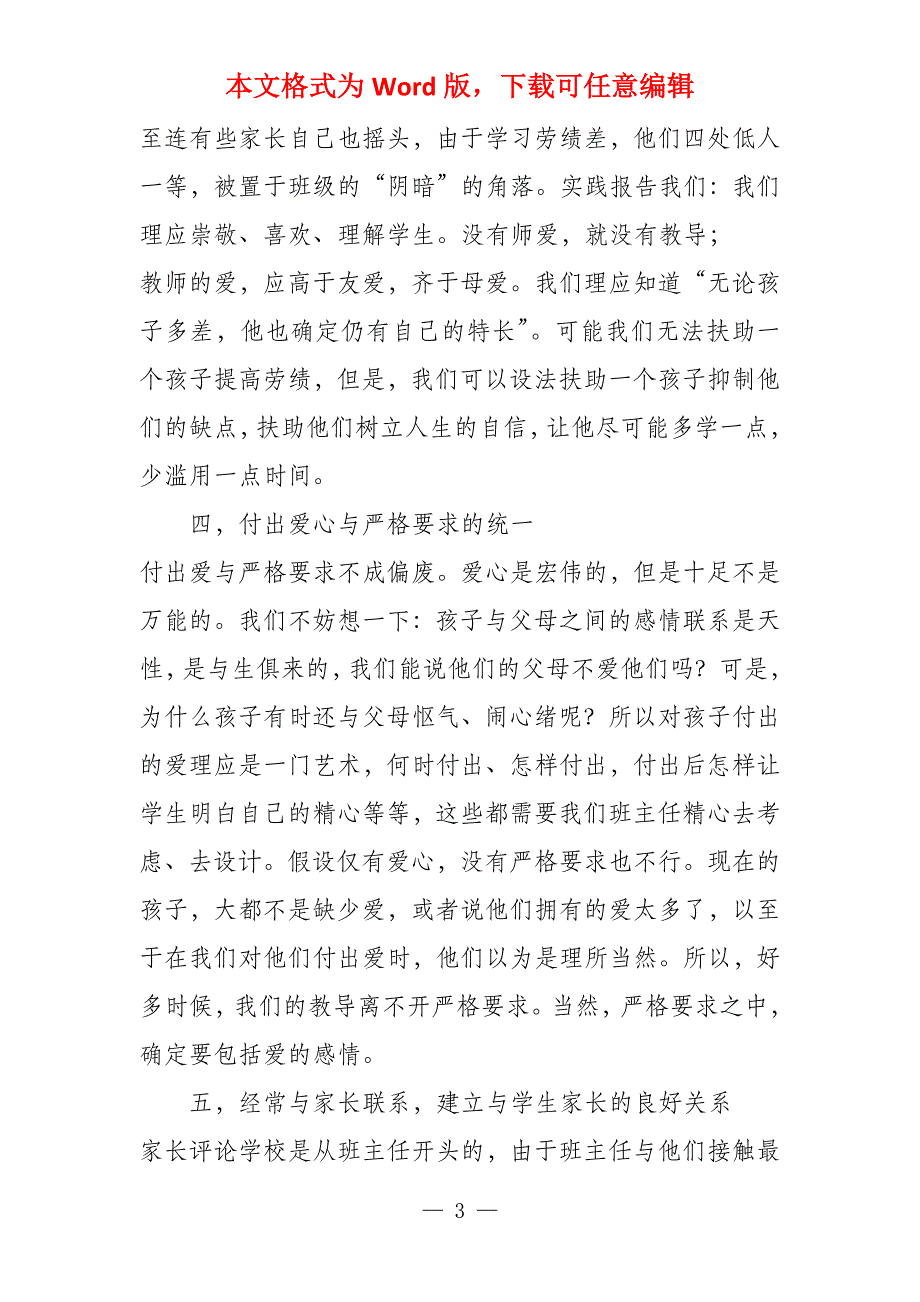 本文格式为 Word 版，下载可任意编辑

至连有些家长自己也摇头，由于学习劳绩差，他们四处低人一等，被置于班级的“阴暗”的角落。实践报告我们：我们理应崇敬、喜欢、理解学生。没有师爱，就没有教导；
教师的爱，应高于友爱，齐于母爱。我们理应知道“无论孩子多差，他也确定仍有自己的特长”。可能我们无法扶助一个孩子提高劳绩，但是，我们可以设法扶助一个孩子抑制他们的缺点，扶助他们树立人生的自信，让他尽可能多学一点，少滥用一点时间。

四，付出爱心与严格要求的统一
付出爱与严格要求不成偏废。爱心是宏伟的，但是十足不是万能的。我们不妨想一下：孩子与父母之间的感情联系是天性，是与生俱来的，我们能说他们的父母不爱他们吗？可是，为什么孩子有时还与父母怄气、闹心绪呢？所以对孩子付出的爱理应是一门艺术，何时付出、怎样付出，付出后怎样让学生明白自己的精心等等，这些都需要我们班主任精心去考虑、去设计。假设仅有爱心，没有严格要求也不行。现在的孩子，大都不是缺少爱，或者说他们拥有的爱太多了，以至于在我们对他们付出爱时，他们以为是理所当然。所以，好多时候，我们的教导离不开严格要求。当然，严格要求之中，确定要包括爱的感情。

五，经常与家长联系，建立与学生家长的良好关系
家长评论学校是从班主任开头的，由于班主任与他们接触最

— 3 —